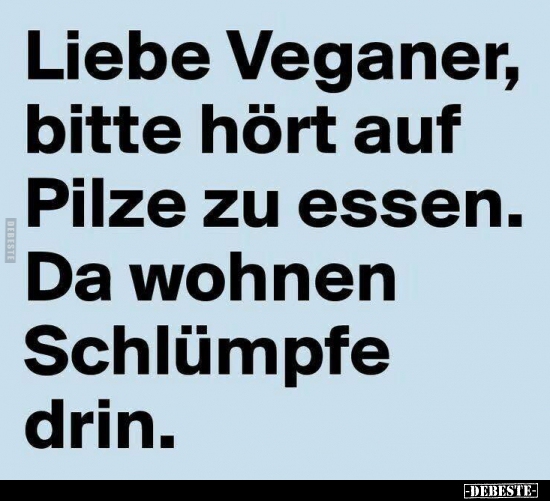 Liebe Veganer, bitte hört auf Pilze zu essen. Da wohnen Schlümpfe drin.

DEBESTE

-DEBESTE-